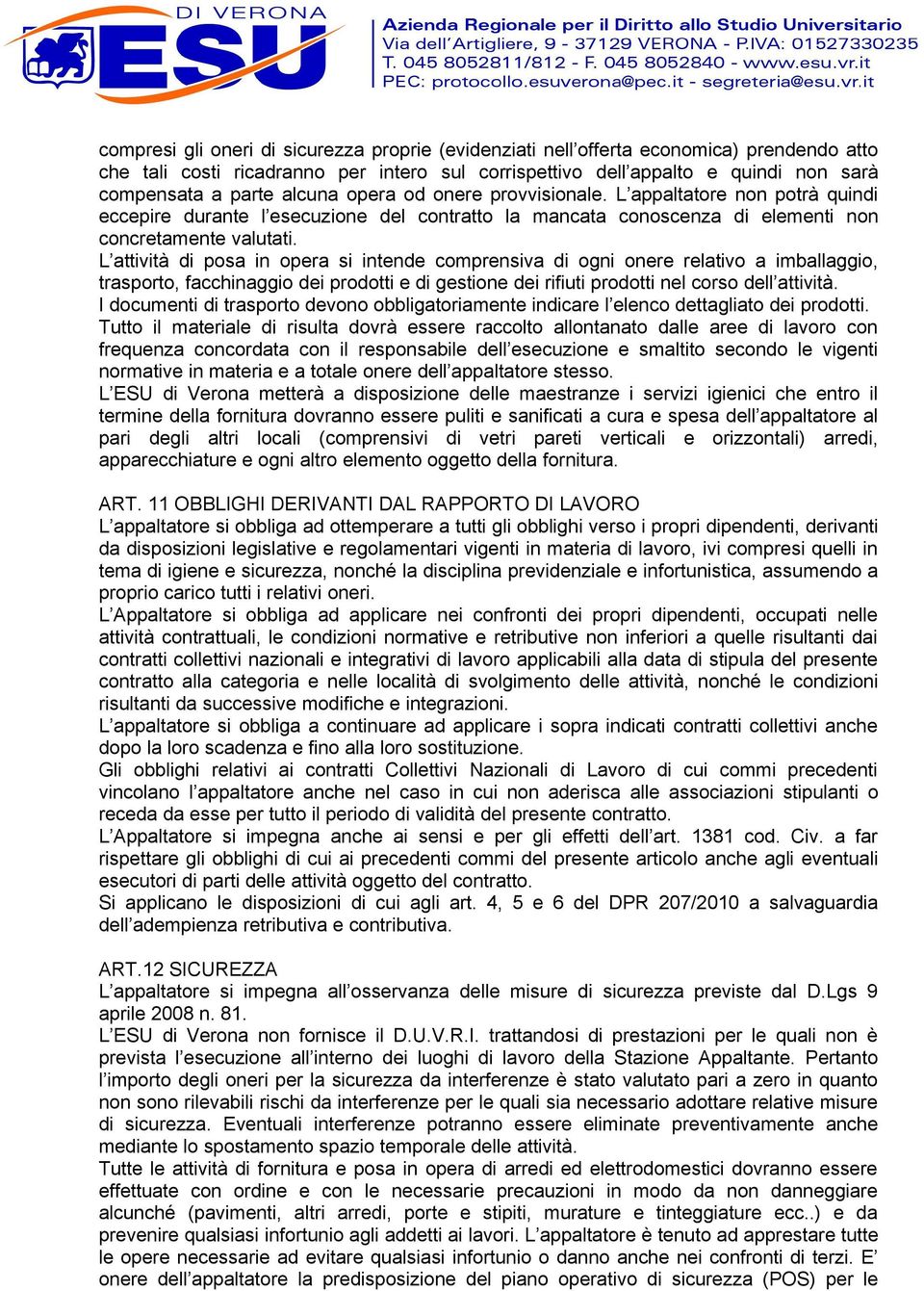 DI VERONA
ESU

Azienda Regionale per il Diritto allo Studio Universitario
Via dell'Artigliere, 9 - 37129 VERONA - P.IVA: 01527330235
T. 045 8052811/812 - F. 045 8052840 - www.esu.vr.it
PEC: protocollo.esuverona@pec.it - segreteria@esu.vr.it

compresi gli oneri di sicurezza proprie (evidenziati nell'offerta economica) prendendo atto che tali costi ricadranno per intero sul corrispettivo dell'appalto e quindi non sarà compensata a parte alcuna opera od onere provvisionale. L'appaltatore non potrà quindi eccepire durante l'esecuzione del contratto la mancata conoscenza di elementi non concretamente valutati.
L'attività di posa in opera si intende comprensiva di ogni onere relativo a imballaggio, trasporto, facchinaggio dei prodotti e di gestione dei rifiuti prodotti nel corso dell'attività.
I documenti di trasporto devono obbligatoriamente indicare l'elenco dettagliato dei prodotti.
Tutto il materiale di risulta dovrà essere raccolto allontanato dalle aree di lavoro con frequenza concordata con il responsabile dell'esecuzione e smaltito secondo le vigenti normative in materia e a totale onere dell'appaltatore stesso.
L'ESU di Verona metterà a disposizione delle maestranze i servizi igienici che entro il termine della fornitura dovranno essere puliti e sanificati a cura e spesa dell'appaltatore al pari degli altri locali (comprensivi di vetri pareti verticali e orizzontali) arredi, apparecchiature e ogni altro elemento oggetto della fornitura.

ART. 11 OBBLIGHI DERIVANTI DAL RAPPORTO DI LAVORO
L'appaltatore si obbliga ad ottemperare a tutti gli obblighi verso i propri dipendenti, derivanti da disposizioni legislative e regolamentari vigenti in materia di lavoro, ivi compresi quelli in tema di igiene e sicurezza, nonché la disciplina previdenziale e infortunistica, assumendo a proprio carico tutti i relativi oneri.
L'Appaltatore si obbliga ad applicare nei confronti dei propri dipendenti, occupati nelle attività contrattuali, le condizioni normative e retributive non inferiori a quelle risultanti dai contratti collettivi nazionali e integrativi di lavoro applicabili alla data di stipula del presente contratto alla categoria e nelle località di svolgimento delle attività, nonché le condizioni risultanti da successive modifiche e integrazioni.
L'appaltatore si obbliga a continuare ad applicare i sopra indicati contratti collettivi anche dopo la loro scadenza e fino alla loro sostituzione.
Gli obblighi relativi ai contratti Collettivi Nazionali di Lavoro di cui commi precedenti vincolano l'appaltatore anche nel caso in cui non aderisca alle associazioni stipulanti o receda da esse per tutto il periodo di validità del presente contratto.
L'Appaltatore si impegna anche ai sensi e per gli effetti dell'art. 1381 cod. Civ. a far rispettare gli obblighi di cui ai precedenti commi del presente articolo anche agli eventuali esecutori di parti delle attività oggetto del contratto.
Si applicano le disposizioni di cui agli art. 4, 5 e 6 del DPR 207/2010 a salvaguardia dell'adempienza retributiva e contributiva.

ART.12 SICUREZZA
L'appaltatore si impegna all'osservanza delle misure di sicurezza previste dal D.Lgs 9 aprile 2008 n. 81.
L'ESU di Verona non fornisce il D.U.V.R.I. trattandosi di prestazioni per le quali non è prevista l'esecuzione all'interno dei luoghi di lavoro della Stazione Appaltante. Pertanto l'importo degli oneri per la sicurezza da interferenze è stato valutato pari a zero in quanto non sono rilevabili rischi da interferenze per le quali sia necessario adottare relative misure di sicurezza. Eventuali interferenze potranno essere eliminate preventivamente anche mediante lo spostamento spazio temporale delle attività.
Tutte le attività di fornitura e posa in opera di arredi ed elettrodomestici dovranno essere effettuate con ordine e con le necessarie precauzioni in modo da non danneggiare alcunché (pavimenti, altri arredi, porte e stipiti, murature e tinteggiature ecc..) e da prevenire qualsiasi infortunio agli addetti ai lavori. L'appaltatore è tenuto ad apprestare tutte le opere necessarie ad evitare qualsiasi infortunio o danno anche nei confronti di terzi. E' onere dell'appaltatore la predisposizione del piano operativo di sicurezza (POS) per le